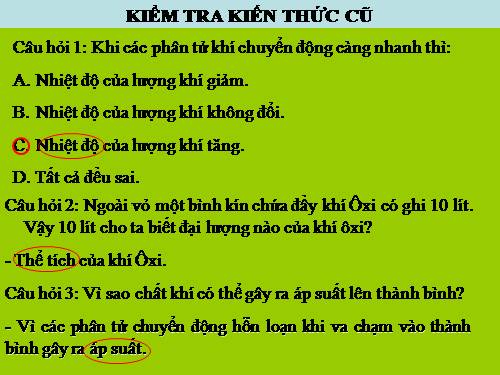 KIỂM TRA KIẾN THỨC CŨ

Câu hỏi 1: Khi các phân tử khí chuyển động càng nhanh thì:

A. Nhiệt độ của lượng khí giảm.

B. Nhiệt độ của lượng khí không đổi.

C. Nhiệt độ của lượng khí tăng.

D. Tất cả đều sai.

Câu hỏi 2: Ngoài vỏ một bình kín chứa đầy khí Ôxi có ghi 10 lít. Vậy 10 lít cho ta biết đại lượng nào của khí ôxi?

- Thể tích của khí Ôxi.

Câu hỏi 3: Vì sao chất khí có thể gây ra áp suất lên thành bình?

- Vì các phân tử chuyển động hỗn loạn khi va chạm vào thành bình gây ra áp suất.